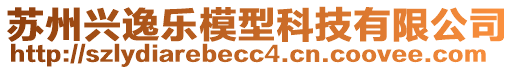 苏州兴逸乐模型科技有限公司
http://szlydiarebecc4.cn.coovee.com